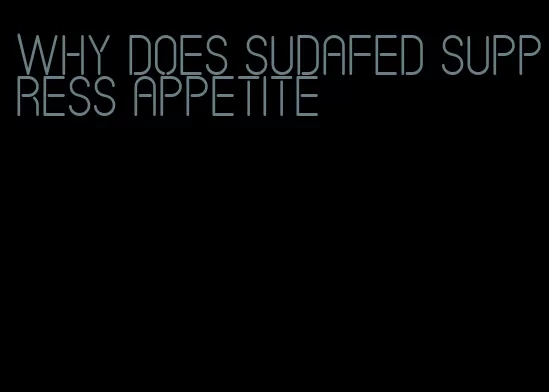 WHY DOES SUDAFED SUPPRESS APPETITE